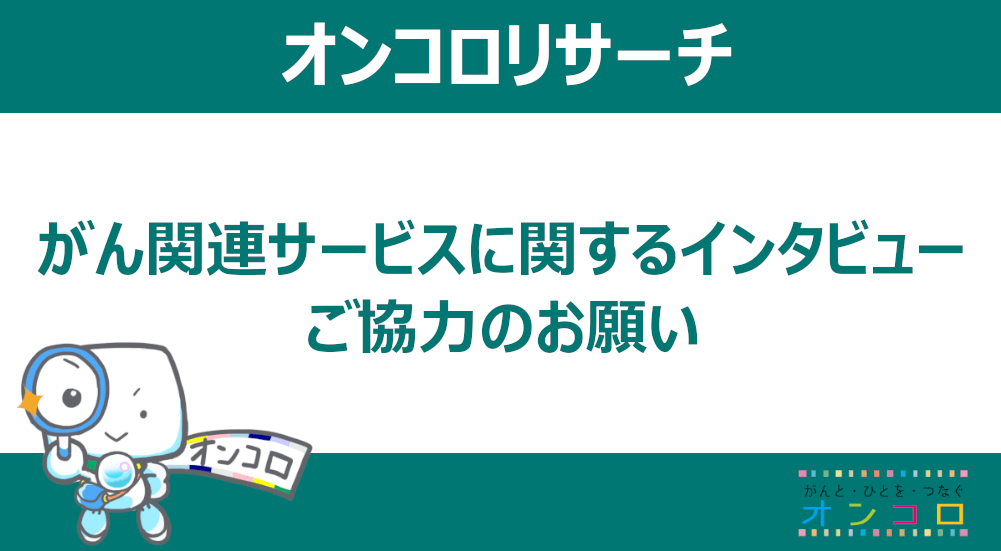 オンコロリサーチ

がん関連サービスに関するインタビュー
ご協力のお願い

オンコロ

がんと・ひとを・つなぐ
オンコロ